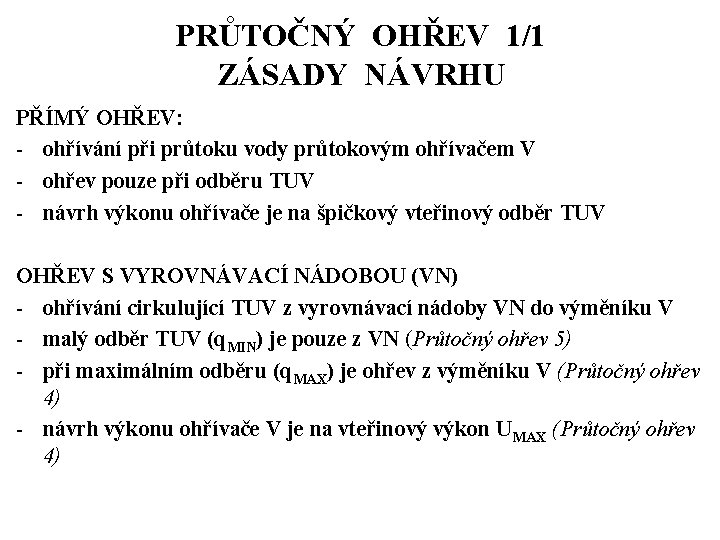 PRŮTOČNÝ OHŘEV 1/1
ZÁSADY NÁVRHU

PŘÍMÝ OHŘEV:
- ohřívání při průtoku vody průtokovým ohřívačem V
- ohřev pouze při odběru TUV
- návrh výkonu ohřívače je na špičkový vteřinový odběr TUV

OHŘEV S VYROVNÁVACÍ NÁDOBOU (VN)
- ohřívání cirkulující TUV z vyrovnávací nádoby VN do výměníku V
- malý odběr TUV ($q_{MIN}$) je pouze z VN (Průtočný ohřev 5)
- při maximálním odběru ($q_{MAX}$) je ohřev z výměníku V (Průtočný ohřev 4)
- návrh výkonu ohřívače V je na vteřinový výkon $U_{MAX}$ (Průtočný ohřev 4)